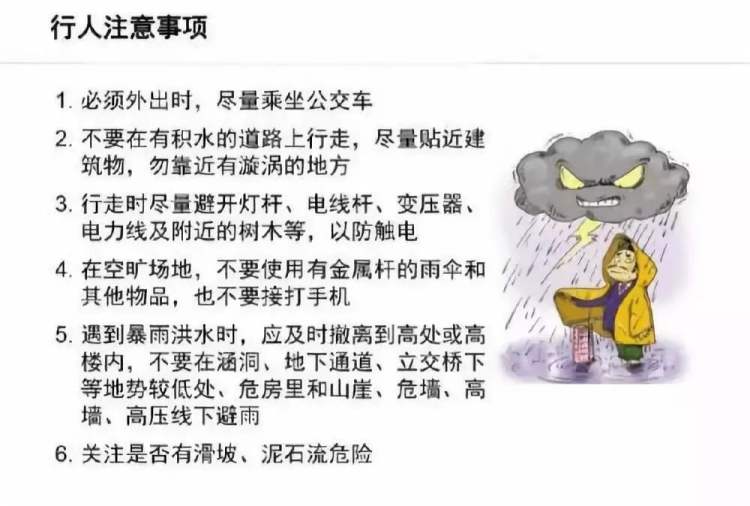 行人注意事项

1.必须外出时，尽量乘坐公交车

2.不要在有积水的道路上行走，尽量贴近建筑物，勿靠近有漩涡的地方

3.行走时尽量避开灯杆、电线杆、变压器、电力线及附近的树木等，以防触电

4.在空旷场地，不要使用有金属杆的雨伞和其他物品，也不要接打手机

5.遇到暴雨洪水时，应及时撤离到高处或高楼内，不要在涵洞、地下通道、立交桥下等地势较低处、危房里和山崖、危墙、高墙、高压线下避雨

6.关注是否有滑坡、泥石流危险